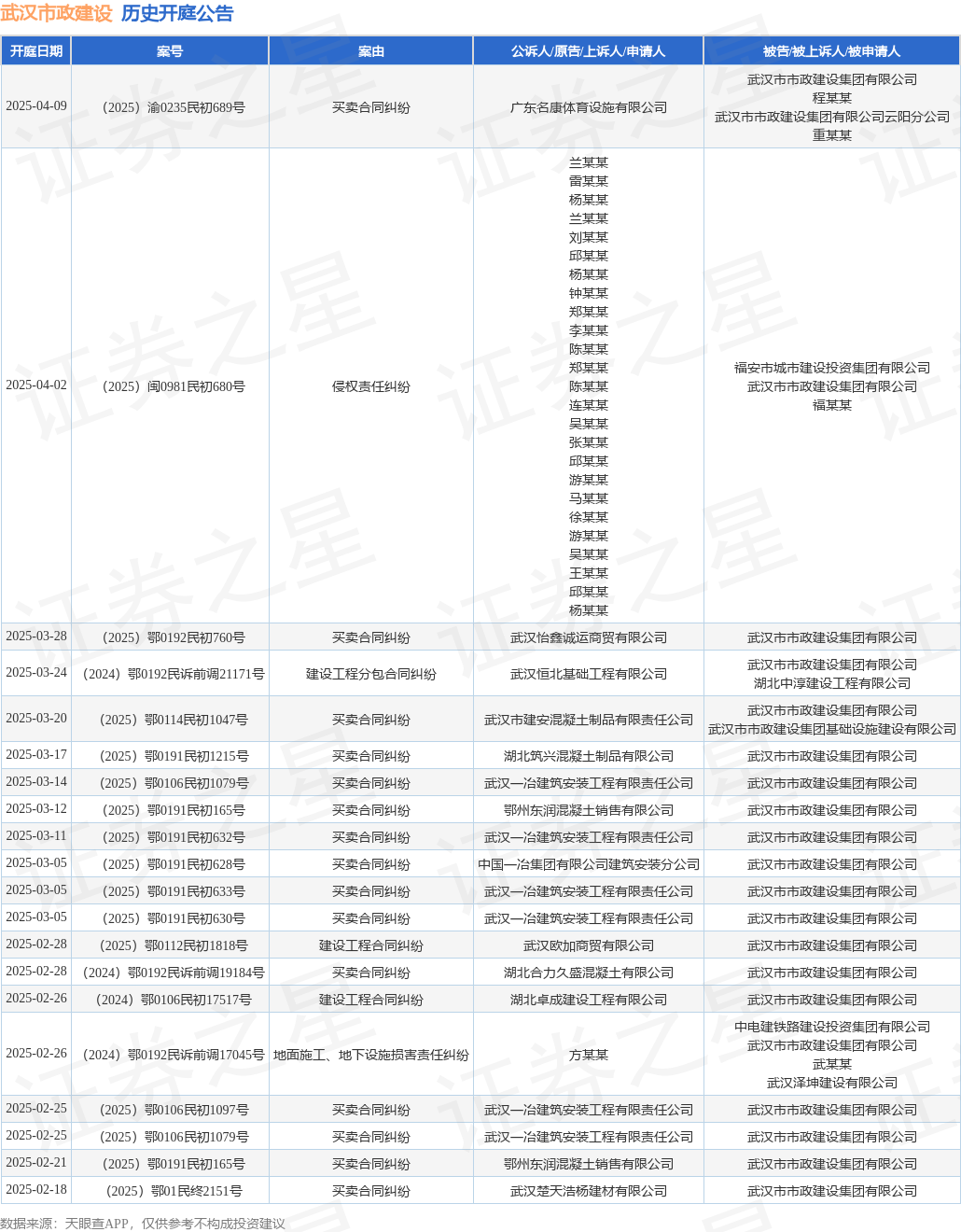 武汉市政建设 历史开庭公告

| 开庭日期 | 案号 | 案由 | 公诉人/原告/上诉人/申请人 | 被告/被上诉人/被申请人 |
|---|---|---|---|---|
| 2025-04-09 | （2025）渝0235民初689号 | 买卖合同纠纷 | 广东名康体育设施有限公司 | 武汉市市政建设集团有限公司 程某某 武汉市市政建设集团有限公司云阳分公司 重某某 |
| 2025-04-02 | （2025）闽0981民初680号 | 侵权责任纠纷 | 兰某某 雷某某 杨某某 兰某某 刘某某 邱某某 杨某某 钟某某 郑某某 李某某 陈某某 郑某某 陈某某 连某某 吴某某 张某某 邱某某 游某某 马某某 徐某某 游某某 吴某某 王某某 邱某某 杨某某 | 福安市城市建设投资集团有限公司 武汉市市政建设集团有限公司 福某某 |
| 2025-03-28 | （2025）鄂0192民初760号 | 买卖合同纠纷 | 武汉怡鑫诚运商贸有限公司 | 武汉市市政建设集团有限公司 |
| 2025-03-24 | （2024）鄂0192民诉前调21171号 | 建设工程分包合同纠纷 | 武汉恒北基础工程有限公司 | 武汉市市政建设集团有限公司 湖北中淳建设工程有限公司 |
| 2025-03-20 | （2025）鄂0114民初1047号 | 买卖合同纠纷 | 武汉市建安混凝土制品有限责任公司 | 武汉市市政建设集团有限公司 武汉市市政建设集团基础设施建设有限公司 |
| 2025-03-17 | （2025）鄂0191民初1215号 | 买卖合同纠纷 | 湖北筑兴混凝土制品有限公司 | 武汉市市政建设集团有限公司 |
| 2025-03-14 | （2025）鄂0106民初1079号 | 买卖合同纠纷 | 武汉一冶建筑安装工程有限责任公司 | 武汉市市政建设集团有限公司 |
| 2025-03-12 | （2025）鄂0191民初165号 | 买卖合同纠纷 | 鄂州东润混凝土销售有限公司 | 武汉市市政建设集团有限公司 |
| 2025-03-11 | （2025）鄂0191民初632号 | 买卖合同纠纷 | 武汉一冶建筑安装工程有限责任公司 | 武汉市市政建设集团有限公司 |
| 2025-03-05 | （2025）鄂0191民初628号 | 买卖合同纠纷 | 中国一冶集团有限公司建筑安装分公司 | 武汉市市政建设集团有限公司 |
| 2025-03-05 | （2025）鄂0191民初633号 | 买卖合同纠纷 | 武汉一冶建筑安装工程有限责任公司 | 武汉市市政建设集团有限公司 |
| 2025-03-05 | （2025）鄂0191民初630号 | 买卖合同纠纷 | 武汉一冶建筑安装工程有限责任公司 | 武汉市市政建设集团有限公司 |
| 2025-02-28 | （2025）鄂0112民初1818号 | 建设工程合同纠纷 | 武汉欧加商贸有限公司 | 武汉市市政建设集团有限公司 |
| 2025-02-28 | （2024）鄂0192民诉前调19184号 | 买卖合同纠纷 | 湖北合力久盛混凝土有限公司 | 武汉市市政建设集团有限公司 |
| 2025-02-26 | （2024）鄂0106民初17517号 | 建设工程合同纠纷 | 湖北卓成建设工程有限公司 | 武汉市市政建设集团有限公司 |
| 2025-02-26 | （2024）鄂0192民诉前调17045号 | 地面施工、地下设施损害责任纠纷 | 方某某 | 中电建铁路建设投资集团有限公司 武汉市市政建设集团有限公司 武某某 武汉泽坤建设有限公司 |
| 2025-02-25 | （2025）鄂0106民初1097号 | 买卖合同纠纷 | 武汉一冶建筑安装工程有限责任公司 | 武汉市市政建设集团有限公司 |
| 2025-02-25 | （2025）鄂0106民初1079号 | 买卖合同纠纷 | 武汉一冶建筑安装工程有限责任公司 | 武汉市市政建设集团有限公司 |
| 2025-02-21 | （2025）鄂0191民初165号 | 买卖合同纠纷 | 鄂州东润混凝土销售有限公司 | 武汉市市政建设集团有限公司 |
| 2025-02-18 | （2025）鄂01民终2151号 | 买卖合同纠纷 | 武汉楚天浩杨建材有限公司 | 武汉市市政建设集团有限公司 |

数据来源：天眼查APP，仅供参考不构成投资建议